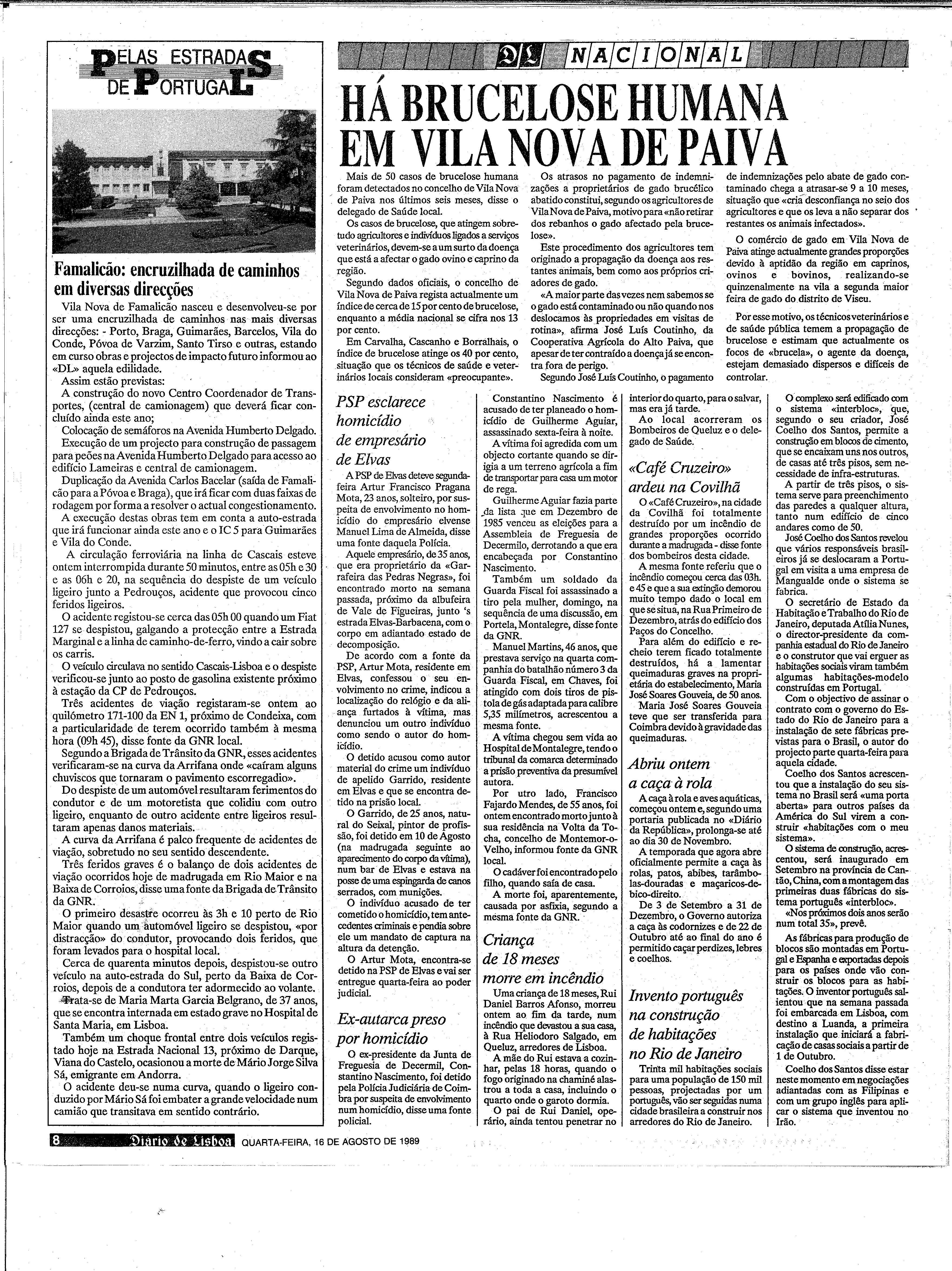 PELAS ESTRADAS DE PORTUGAL

Famalicão: encruzilhada de caminhos em diversas direcções

Vila Nova de Famalicão nasceu e desenvolveu-se por ser uma encruzilhada de caminhos nas mais diversas direcções: - Porto, Braga, Guimarães, Barcelos, Vila do Conde, Póvoa de Varzim, Santo Tirso e outras, estando em curso obras e projectos de impacto futuro informou ao «DL» aquela edilidade.

Assim estão previstas:

A construção do novo Centro Coordenador de Transportes, (central de camionagem) que deverá ficar concluído ainda este ano;

Colocação de semáforos na Avenida Humberto Delgado.

Execução de um projecto para construção de passagem para peões na Avenida Humberto Delgado para acesso ao edifício Lameiras e central de camionagem.

Duplicação da Avenida Carlos Bacelar (saída de Famalicão para a Póvoa e Braga), que irá ficar com duas faixas de rodagem por forma a resolver o actual congestionamento.

A execução destas obras tem em conta a auto-estrada que irá funcionar ainda este ano e o IC 5 para Guimarães e Vila do Conde.

A circulação ferroviária na linha de Cascais esteve ontem interrompida durante 50 minutos, entre as 05h e 30 e as 06h e 20, na sequência do despiste de um veículo ligeiro junto a Pedrouços, acidente que provocou cinco feridos ligeiros.

O acidente registou-se cerca das 05h 00 quando um Fiat 127 se despistou, galgando a protecção entre a Estrada Marginal e a linha de caminho-de-ferro, vindo a cair sobre os carris.

O veículo circulava no sentido Cascais-Lisboa e o despiste verificou-se junto ao posto de gasolina existente próximo à estação da CP de Pedrouços.

Três acidentes de viação registaram-se ontem ao quilómetro 171-100 da EN 1, próximo de Condeixa, com a particularidade de terem ocorrido também à mesma hora (09h 45), disse fonte da GNR local.

Segundo a Brigada de Trânsito da GNR, esses acidentes verificaram-se na curva da Arrifana onde «caíram alguns chuviscos que tornaram o pavimento escorregadio».

Do despiste de um automóvel resultaram ferimentos do condutor e de um motoretista que colidiu com outro ligeiro, enquanto de outro acidente entre ligeiros resultaram apenas danos materiais.

A curva da Arrifana é palco frequente de acidentes de viação, sobretudo no seu sentido descendente.

Três feridos graves é o balanço de dois acidentes de viação ocorridos hoje de madrugada em Rio Maior e na Baixa de Corroios, disse uma fonte da Brigada de Trânsito da GNR.

O primeiro desastre ocorreu às 3h e 10 perto de Rio Maior quando um automóvel ligeiro se despistou, «por distracção» do condutor, provocando dois feridos, que foram levados para o hospital local.

Cerca de quarenta minutos depois, despistou-se outro veículo na auto-estrada do Sul, perto da Baixa de Corroios, depois de a condutora ter adormecido ao volante.

Trata-se de Maria Marta Garcia Belgrano, de 37 anos, que se encontra internada em estado grave no Hospital de Santa Maria, em Lisboa.

Também um choque frontal entre dois veículos registado hoje na Estrada Nacional 13, próximo de Darque, Viana do Castelo, ocasionou a morte de Mário Jorge Silva Sá, emigrante em Andorra.

O acidente deu-se numa curva, quando o ligeiro conduzido por Mário Sá foi embater a grande velocidade num camião que transitava em sentido contrário.

DL NACIONAL

HÁ BRUCELOSE HUMANA EM VILA NOVA DE PAIVA

Mais de 50 casos de brucelose humana foram detectados no concelho de Vila Nova de Paiva nos últimos seis meses, disse o delegado de Saúde local.

Os casos de brucelose, que atingem sobretudo agricultores e indivíduos ligados a serviços veterinários, devem-se a um surto da doença que está a afectar o gado ovino e caprino da região.

Segundo dados oficiais, o concelho de Vila Nova de Paiva regista actualmente um índice de cerca de 15 por cento de brucelose, enquanto a média nacional se cifra nos 13 por cento.

Em Carvalha, Cascanho e Borralhais, o índice de brucelose atinge os 40 por cento, situação que os técnicos de saúde e veterinários locais consideram «preocupante».

Os atrasos no pagamento de indemnizações a proprietários de gado brucélico abatido constitui, segundo os agricultores de Vila Nova de Paiva, motivo para «não retirar dos rebanhos o gado afectado pela brucelose».

Este procedimento dos agricultores tem originado a propagação da doença aos restantes animais, bem como aos próprios criadores de gado.

«A maior parte das vezes nem sabemos se o gado está contaminado ou não quando nos deslocamos às propriedades em visitas de rotina», afirma José Luís Coutinho, da Cooperativa Agrícola do Alto Paiva, que apesar de ter contraído a doença já se encontra fora de perigo.

Segundo José Luís Coutinho, o pagamento de indemnizações pelo abate de gado contaminado chega a atrasar-se 9 a 10 meses, situação que «cria desconfiança no seio dos agricultores e que os leva a não separar dos restantes os animais infectados».

O comércio de gado em Vila Nova de Paiva atinge actualmente grandes proporções devido à aptidão da região em caprinos, ovinos e bovinos, realizando-se quinzenalmente na vila a segunda maior feira de gado do distrito de Viseu.

Por esse motivo, os técnicos veterinários e de saúde pública temem a propagação de brucelose e estimam que actualmente os focos de «brucela», o agente da doença, estejam demasiado dispersos e difíceis de controlar.

PSP esclarece homicídio de empresário de Elvas

A PSP de Elvas deteve segunda-feira Artur Francisco Pragana Mota, 23 anos, solteiro, por suspeita de envolvimento no homicídio do empresário elvense Manuel Lima de Almeida, disse uma fonte daquela Polícia.

Aquele empresário, de 35 anos, que era proprietário da «Garrafeira das Pedras Negras», foi encontrado morto na semana passada, próximo da albufeira de Vale de Figueiras, junto 's estrada Elvas-Barbacena, com o corpo em adiantado estado de decomposição.

De acordo com a fonte da PSP, Artur Mota, residente em Elvas, confessou o seu envolvimento no crime, indicou a localização do relógio e da aliança furtados à vítima, mas denunciou um outro indivíduo como sendo o autor do homicídio.

O detido acusou como autor material do crime um indivíduo de apelido Garrido, residente em Elvas e que se encontra detido na prisão local.

O Garrido, de 25 anos, natural do Seixal, pintor de profissão, foi detido em 10 de Agosto (na madrugada seguinte ao aparecimento do corpo da vítima), num bar de Elvas e estava na posse de uma espingarda de canos serrados, com munições.

O indivíduo acusado de ter cometido o homicídio, tem antecedentes criminais e pendia sobre ele um mandato de captura na altura da detenção.

O Artur Mota, encontra-se detido na PSP de Elvas e vai ser entregue quarta-feira ao poder judicial.

Ex-autarca preso por homicídio

O ex-presidente da Junta de Freguesia de Decermil, Constantino Nascimento, foi detido pela Polícia Judiciária de Coimbra por suspeita de envolvimento num homicídio, disse uma fonte policial.

Constantino Nascimento é acusado de ter planeado o homicídio de Guilherme Aguiar, assassinado sexta-feira à noite.

A vítima foi agredida com um objecto cortante quando se dirigia a um terreno agrícola a fim de transportar para casa um motor de rega.

Guilherme Aguiar fazia parte da lista que em Dezembro de 1985 venceu as eleições para a Assembleia de Freguesia de Decermilo, derrotando a que era encabeçada por Constantino Nascimento.

Também um soldado da Guarda Fiscal foi assassinado a tiro pela mulher, domingo, na sequência de uma discussão, em Portela, Montalegre, disse fonte da GNR.

Manuel Martins, 46 anos, que prestava serviço na quarta companhia do batalhão número 3 da Guarda Fiscal, em Chaves, foi atingido com dois tiros de pistola de gás adaptada para calibre 5,35 milímetros, acrescentou a mesma fonte.

A vítima chegou sem vida ao Hospital de Montalegre, tendo o tribunal da comarca determinado a prisão preventiva da presumível autora.

Por utro lado, Francisco Fajardo Mendes, de 55 anos, foi ontem encontrado morto junto à sua residência na Volta da Tocha, concelho de Montemor-o-Velho, informou fonte da GNR local.

O cadáver foi encontrado pelo filho, quando saía de casa.

A morte foi, aparentemente, causada por asfixia, segundo a mesma fonte da GNR.

Criança de 18 meses morre em incêndio

Uma criança de 18 meses, Rui Daniel Barros Afonso, morreu ontem ao fim da tarde, num incêndio que devastou a sua casa, à Rua Heliodoro Salgado, em Queluz, arredores de Lisboa.

A mãe do Rui estava a cozinhar, pelas 18 horas, quando o fogo originado na chaminé alastrou a toda a casa, incluindo o quarto onde o garoto dormia.

O pai de Rui Daniel, operário, ainda tentou penetrar no interior do quarto, para o salvar, mas era já tarde.

Ao local acorreram os Bombeiros de Queluz e o delegado de Saúde.

«Café Cruzeiro» ardeu na Covilhã

O «Café Cruzeiro», na cidade da Covilhã foi totalmente destruído por um incêndio de grandes proporções ocorrido durante a madrugada - disse fonte dos bombeiros desta cidade.

A mesma fonte referiu que o incêndio começou cerca das 03h. e 45 e que a sua extinção demorou muito tempo dado o local em que se situa, na Rua Primeiro de Dezembro, atrás do edifício dos Paços do Concelho.

Para além do edifício e recheio terem ficado totalmente destruídos, há a lamentar queimaduras graves na proprietária do estabelecimento, Maria José Soares Gouveia, de 50 anos.

Maria José Soares Gouveia teve que ser transferida para Coimbra devido à gravidade das queimaduras.

Abriu ontem a caça à rola

A caça à rola e aves aquáticas, começou ontem e, segundo uma portaria publicada no «Diário da República», prolonga-se até ao dia 30 de Novembro.

A temporada que agora abre oficialmente permite a caça às rolas, patos, abibes, tarâmbolas-douradas e maçaricos-de-bico-direito.

De 3 de Setembro a 31 de Dezembro, o Governo autoriza a caça às codornizes e de 22 de Outubro até ao final do ano é permitido caçar perdizes, lebres e coelhos.

Invento português na construção de habitações no Rio de Janeiro

Trinta mil habitações sociais para uma população de 150 mil pessoas, projectadas por um português, vão ser seguidas numa cidade brasileira a construir nos arredores do Rio de Janeiro.

O complexo será edificado com o sistema «interbloc», que, segundo o seu criador, José Coelho dos Santos, permite a construção em blocos de cimento, que se encaixam uns nos outros, de casas até três pisos, sem necessidade de infra-estruturas.

A partir de três pisos, o sistema serve para preenchimento das paredes a qualquer altura, tanto num edifício de cinco andares como de 50.

José Coelho dos Santos revelou que vários responsáveis brasileiros já se deslocaram a Portugal em visita a uma empresa de Mangualde onde o sistema se fabrica.

O secretário de Estado da Habitação e Trabalho do Rio de Janeiro, deputada Atília Nunes, o director-presidente da companhia estadual do Rio de Janeiro e o construtor que vai erguer as habitações sociais viram também algumas habitações-modelo construídas em Portugal.

Com o objectivo de assinar o contrato com o governo do Estado do Rio de Janeiro para a instalação de sete fábricas previstas para o Brasil, o autor do projecto parte quarta-feira para aquela cidade.

Coelho dos Santos acrescentou que a instalação do seu sistema no Brasil será «uma porta aberta» para outros países da América do Sul virem a construir «habitações com o meu sistema».

O sistema de construção, acrescentou, será inaugurado em Setembro na província de Cantão, China, com a montagem das primeiras duas fábricas do sistema português «interbloc».

«Nos próximos dois anos serão num total 35», prevê.

As fábricas para produção de blocos são montadas em Portugal e Espanha e exportadas depois para os países onde vão construir os blocos para as habitações. O inventor português salientou que na semana passada foi embarcada em Lisboa, com destino a Luanda, a primeira instalação que iniciará a fabricação de casas sociais a partir de 1 de Outubro.

Coelho dos Santos disse estar neste momento em negociações adiantadas com as Filipinas e com um grupo inglês para aplicar o sistema que inventou no Irão.

8 Diário de Lisboa QUARTA-FEIRA, 16 DE AGOSTO DE 1989